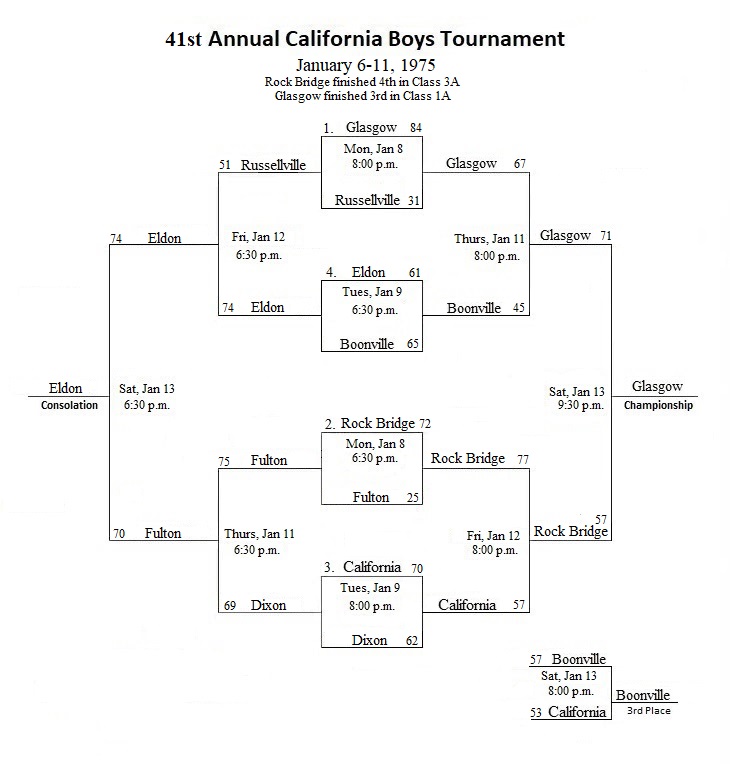 41st Annual California Boys Tournament
January 6-11, 1975
Rock Bridge finished 4th in Class 3A
Glasgow finished 3rd in Class 1A

1. Glasgow 84
Mon, Jan 8
8:00 p.m.
Russellville 31

51 Russellville

Glasgow 67

74 Eldon

Fri, Jan 12
6:30 p.m.

Thurs, Jan 11
8:00 p.m.

Glasgow 71

4. Eldon 61
Tues, Jan 9
6:30 p.m.
Boonville 65

74 Eldon

Boonville 45

Eldon
Consolation

Sat, Jan 13
6:30 p.m.

Sat, Jan 13
9:30 p.m.

Glasgow
Championship

2. Rock Bridge 72
Mon, Jan 8
6:30 p.m.
Fulton 25

75 Fulton

Rock Bridge 77

70 Fulton

Thurs, Jan 11
6:30 p.m.

Fri, Jan 12
8:00 p.m.

57
Rock Bridge

3. California 70
Tues, Jan 9
8:00 p.m.
Dixon 62

69 Dixon

California 57

57 Boonville
Sat, Jan 13
8:00 p.m.
53 California

Boonville
3rd Place